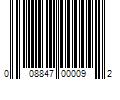 0 08847 00009 2